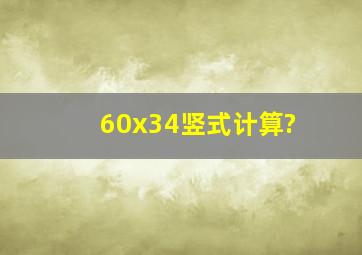 60x34竖式计算?